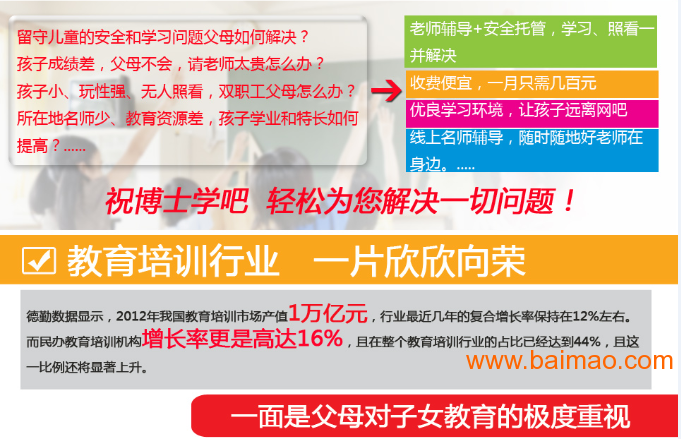 留守儿童的安全和学习问题父母如何解决？
孩子成绩差，父母不会，请老师太贵怎么办？
孩子小、玩性强、无人照看，双职工父母怎么办？
所在地名师少、教育资源差，孩子学业和特长如何提高？......

老师辅导+安全托管，学习、照看一并解决
收费便宜，一月只需几百元
优良学习环境，让孩子远离网吧
线上名师辅导，随时随地好老师在身边。.....

祝博士学吧 轻松为您解决一切问题！

教育培训行业 一片欣欣向荣

德勤数据显示，2012年我国教育培训市场产值1万亿元，行业最近几年的复合增长率保持在12%左右。而民办教育培训机构增长率更是高达16%，且在整个教育培训行业的占比已经达到44%，且这一比例还将显著上升。

www.baimao.com

一面是父母对子女教育的极度重视